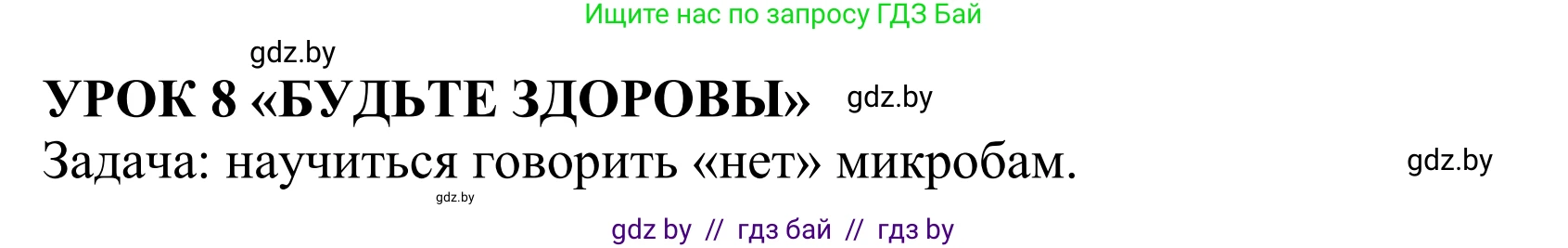 Ищите нас по запросу ГДЗ Бай

gdz.by

УРОК 8 «БУДЬТЕ ЗДОРОВЫ» gdz.by

Задача: научиться говорить «нет» микробам. gdz.by

gdz.by

gdz by // гдз бай // гдз by